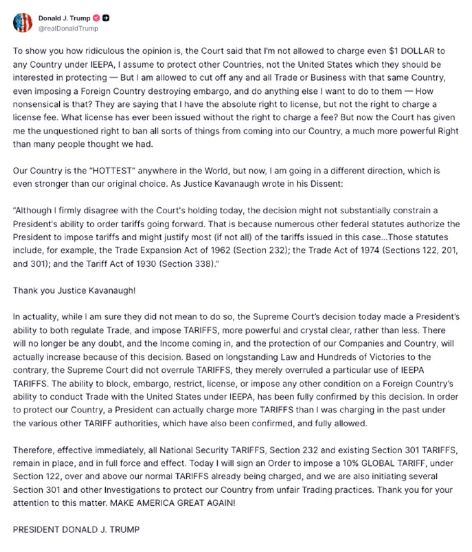 Donald J. Trump
@realDonaldTrump

To show you how ridiculous the opinion is, the Court said that I'm not allowed to charge even $1 DOLLAR to any Country under IEEPA, I assume to protect other Countries, not the United States which they should be interested in protecting — But I am allowed to cut off any and all Trade or Business with that same Country, even imposing a Foreign Country destroying embargo, and do anything else I want to do to them — How nonsensical is that? They are saying that I have the absolute right to license, but not the right to charge a license fee. What license has ever been issued without the right to charge a fee? But now the Court has given me the unquestioned right to ban all sorts of things from coming into our Country, a much more powerful Right than many people thought we had.

Our Country is the "HOTTEST" anywhere in the World, but now, I am going in a different direction, which is even stronger than our original choice. As Justice Kavanaugh wrote in his Dissent:

"Although I firmly disagree with the Court's holding today, the decision might not substantially constrain a President's ability to order tariffs going forward. That is because numerous other federal statutes authorize the President to impose tariffs and might justify most (if not all) of the tariffs issued in this case...Those statutes include, for example, the Trade Expansion Act of 1962 (Section 232); the Trade Act of 1974 (Sections 122, 201, and 301); and the Tariff Act of 1930 (Section 338)."

Thank you Justice Kavanaugh!

In actuality, while I am sure they did not mean to do so, the Supreme Court's decision today made a President's ability to both regulate Trade, and impose TARIFFS, more powerful and crystal clear, rather than less. There will no longer be any doubt, and the Income coming in, and the protection of our Companies and Country, will actually increase because of this decision. Based on longstanding Law and Hundreds of Victories to the contrary, the Supreme Court did not overrule TARIFFS, they merely overruled a particular use of IEEPA TARIFFS. The ability to block, embargo, restrict, license, or impose any other condition on a Foreign Country's ability to conduct Trade with the United States under IEEPA, has been fully confirmed by this decision. In order to protect our Country, a President can actually charge more TARIFFS than I was charging in the past under the various other TARIFF authorities, which have also been confirmed, and fully allowed.

Therefore, effective immediately, all National Security TARIFFS, Section 232 and existing Section 301 TARIFFS, remain in place, and in full force and effect. Today I will sign an Order to impose a 10% GLOBAL TARIFF, under Section 122, over and above our normal TARIFFS already being charged, and we are also initiating several Section 301 and other Investigations to protect our Country from unfair Trading practices. Thank you for your attention to this matter. MAKE AMERICA GREAT AGAIN!

PRESIDENT DONALD J. TRUMP